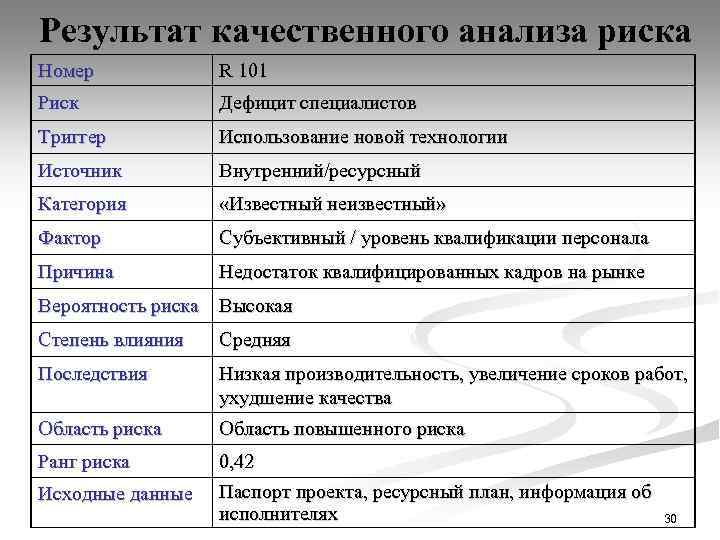 Результат качественного анализа риска

| Номер | R 101 |
|---|---|
| Риск | Дефицит специалистов |
| Триггер | Использование новой технологии |
| Источник | Внутренний/ресурсный |
| Категория | «Известный неизвестный» |
| Фактор | Субъективный / уровень квалификации персонала |
| Причина | Недостаток квалифицированных кадров на рынке |
| Вероятность риска | Высокая |
| Степень влияния | Средняя |
| Последствия | Низкая производительность, увеличение сроков работ, ухудшение качества |
| Область риска | Область повышенного риска |
| Ранг риска | 0,42 |
| Исходные данные | Паспорт проекта, ресурсный план, информация об исполнителях |

30